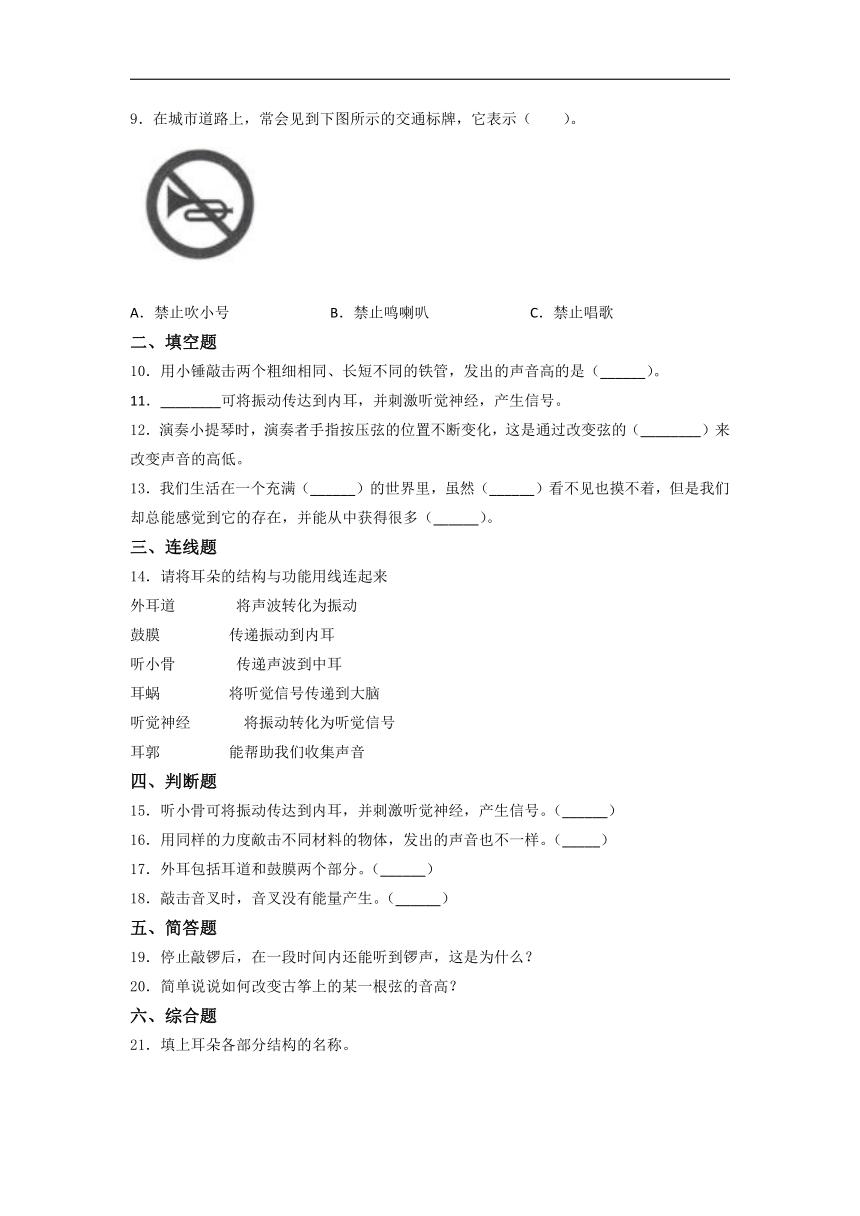 9．在城市道路上，常会见到下图所示的交通标牌，它表示（　　）。

A．禁止吹小号　　B．禁止鸣喇叭　　C．禁止唱歌

二、填空题

10．用小锤敲击两个粗细相同、长短不同的铁管，发出的声音高的是（______）。

11．________可将振动传达到内耳，并刺激听觉神经，产生信号。

12．演奏小提琴时，演奏者手指按压弦的位置不断变化，这是通过改变弦的（________）来改变声音的高低。

13．我们生活在一个充满（______）的世界里，虽然（______）看不见也摸不着，但是我们却总能感觉到它的存在，并能从中获得很多（______）。

三、连线题

14．请将耳朵的结构与功能用线连起来

外耳道　　将声波转化为振动

鼓膜　　传递振动到内耳

听小骨　　传递声波到中耳

耳蜗　　将听觉信号传递到大脑

听觉神经　　将振动转化为听觉信号

耳郭　　能帮助我们收集声音

四、判断题

15．听小骨可将振动传达到内耳，并刺激听觉神经，产生信号。（______）

16．用同样的力度敲击不同材料的物体，发出的声音也不一样。（_____）

17．外耳包括耳道和鼓膜两个部分。（______）

18．敲击音叉时，音叉没有能量产生。（______）

五、简答题

19．停止敲锣后，在一段时间内还能听到锣声，这是为什么？

20．简单说说如何改变古筝上的某一根弦的音高？

六、综合题

21．填上耳朵各部分结构的名称。